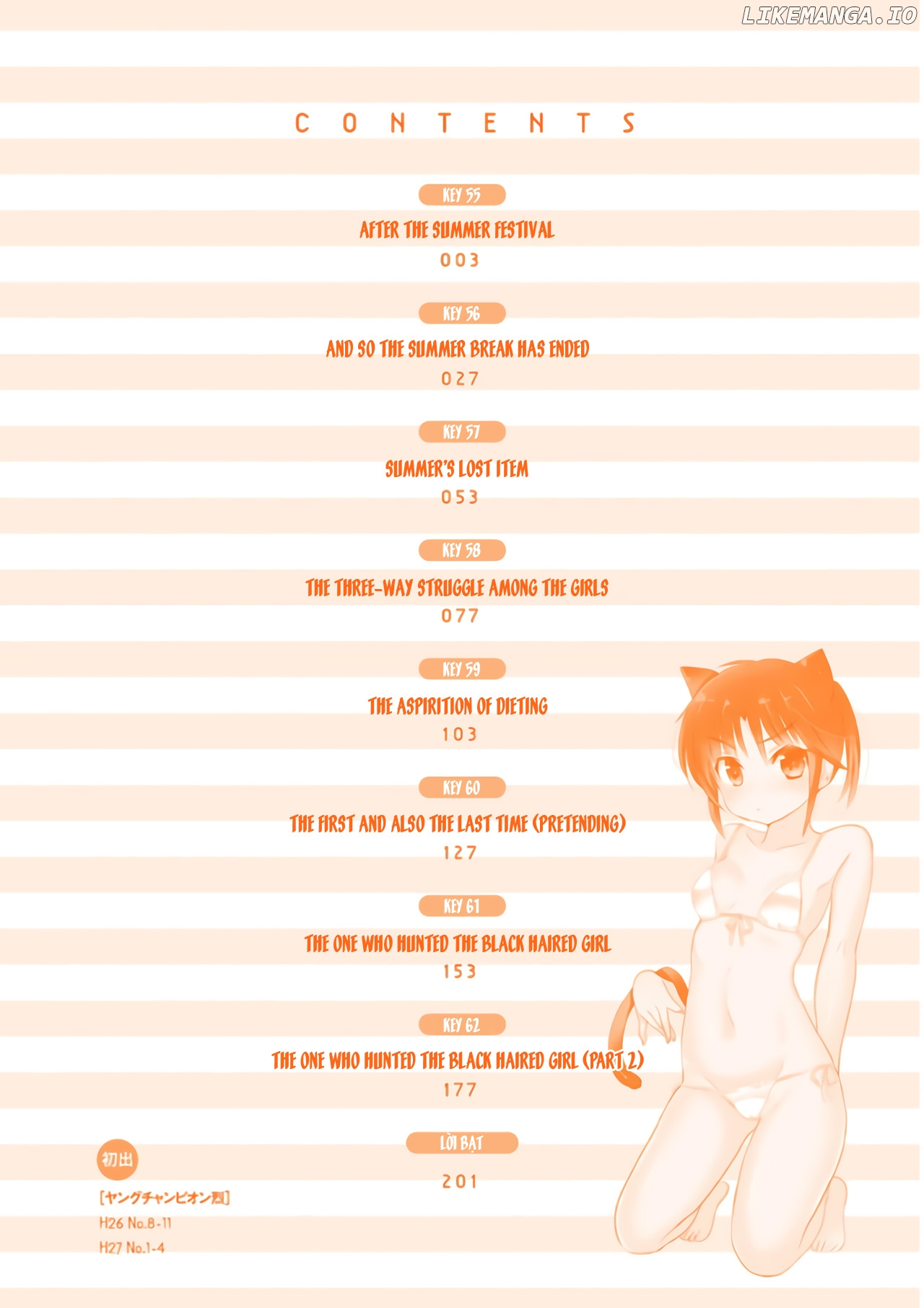 LIKEMANGA.IO

CONTENTS

KEY 55
AFTER THE SUMMER FESTIVAL
003

KEY 56
AND SO THE SUMMER BREAK HAS ENDED
027

KEY 57
SUMMER'S LOST ITEM
053

KEY 58
THE THREE-WAY STRUGGLE AMONG THE GIRLS
077

KEY 59
THE ASPIRITION OF DIETING
103

KEY 60
THE FIRST AND ALSO THE LAST TIME (PRETENDING)
127

KEY 61
THE ONE WHO HUNTED THE BLACK HAIRED GIRL
153

KEY 62
THE ONE WHO HUNTED THE BLACK HAIRED GIRL (PART 2)
177

LỜI BẠT
201

初出
[ヤングチャンピオン烈]
H26 No.8-11
H27 No.1-4